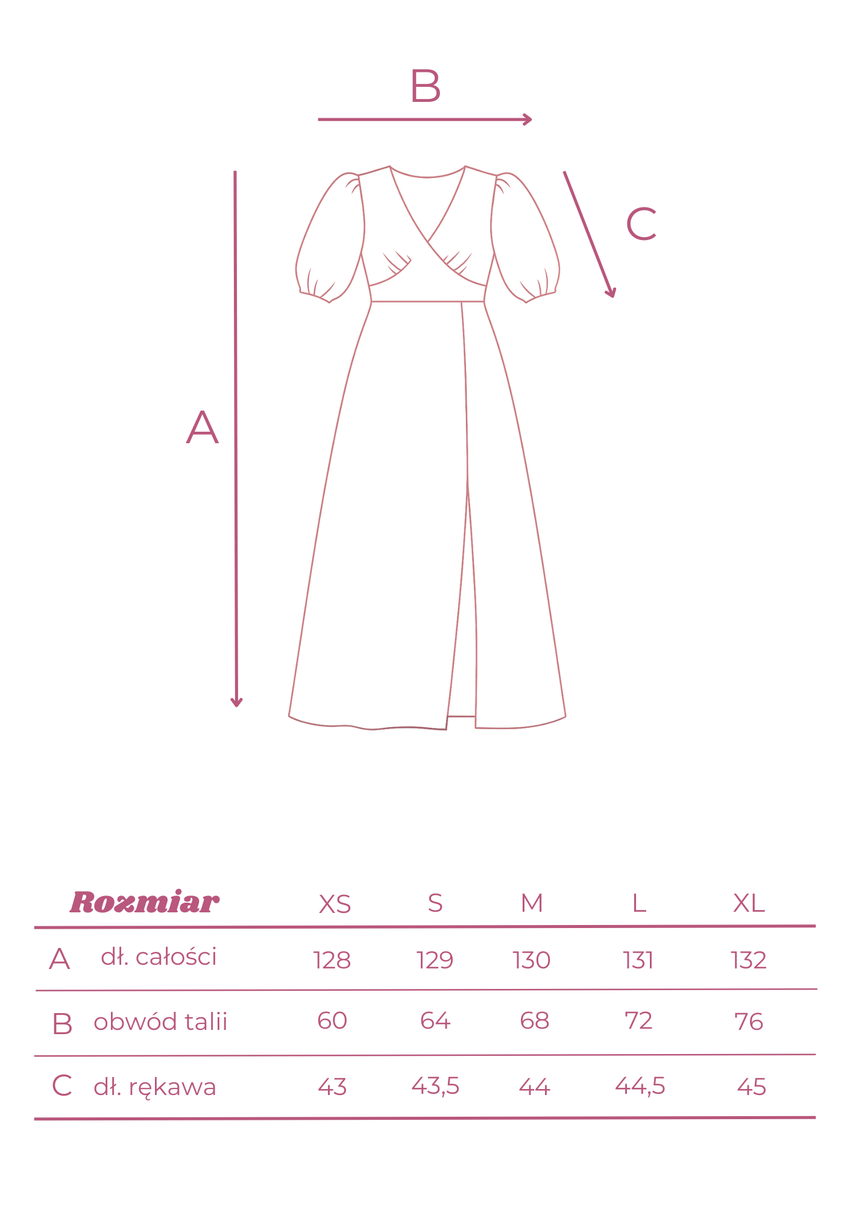 B

C

A

| Rozmiar | | XS | S | M | L | XL |
|---|---|---|---|---|---|---|
| A | dł. całości | 128 | 129 | 130 | 131 | 132 |
| B | obwód talii | 60 | 64 | 68 | 72 | 76 |
| C | dł. rękawa | 43 | 43,5 | 44 | 44,5 | 45 |